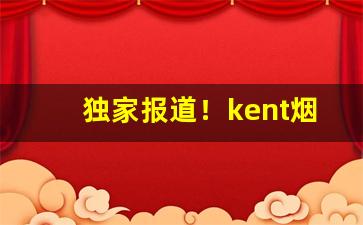 独家报道！kent烟